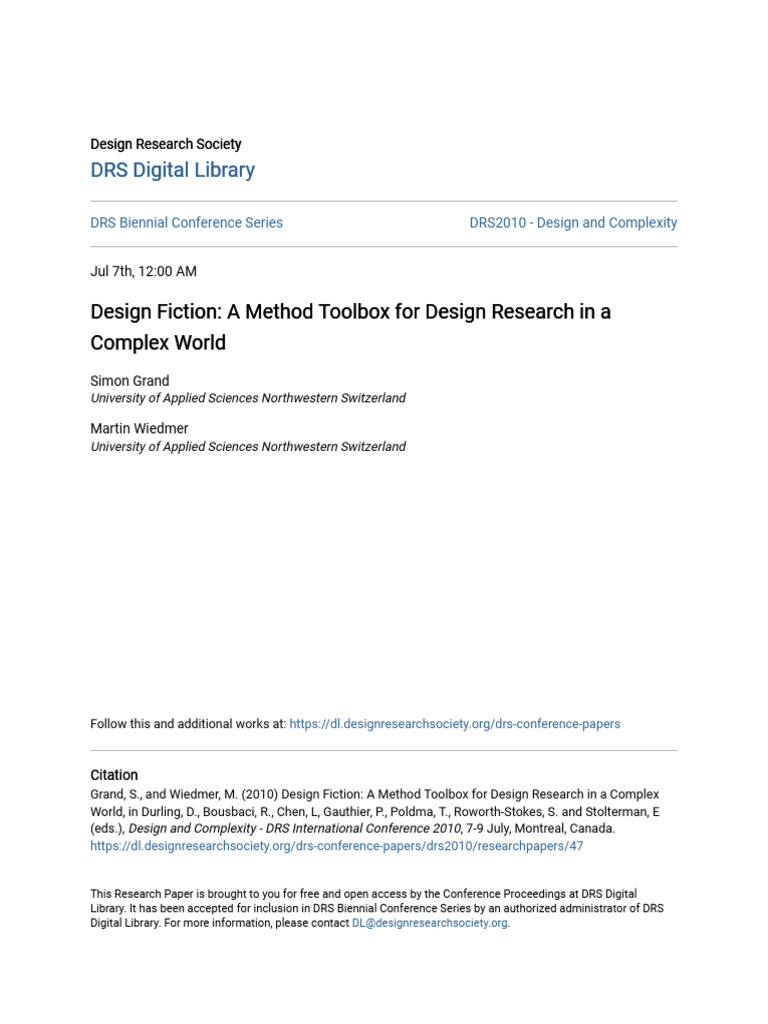 Design Research Society
DRS Digital Library

DRS Biennial Conference Series

DRS2010 - Design and Complexity

Jul 7th, 12:00 AM

Design Fiction: A Method Toolbox for Design Research in a Complex World

Simon Grand
University of Applied Sciences Northwestern Switzerland

Martin Wiedmer
University of Applied Sciences Northwestern Switzerland

Follow this and additional works at: https://dl.designresearchsociety.org/drs-conference-papers

Citation
Grand, S., and Wiedmer, M. (2010) Design Fiction: A Method Toolbox for Design Research in a Complex World, in Durling, D., Bousbaci, R., Chen, L, Gauthier, P., Poldma, T., Roworth-Stokes, S. and Stolterman, E (eds.), Design and Complexity - DRS International Conference 2010, 7-9 July, Montreal, Canada.
https://dl.designresearchsociety.org/drs-conference-papers/drs2010/researchpapers/47

This Research Paper is brought to you for free and open access by the Conference Proceedings at DRS Digital Library. It has been accepted for inclusion in DRS Biennial Conference Series by an authorized administrator of DRS Digital Library. For more information, please contact DL@designresearchsociety.org.